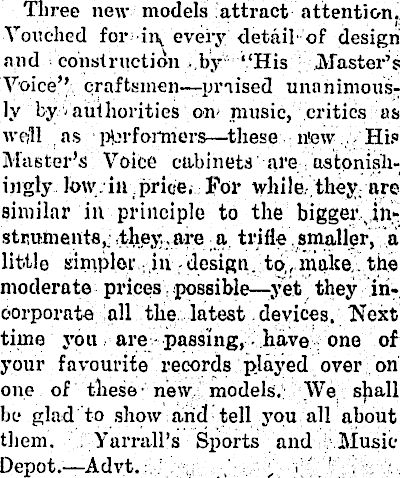 Three new models attract attention. Vouched for in every detail of design and construction by "His Master's Voice" craftsmen—praised unanimously by authorities on music, critics as well as performers—these new His Master's Voice cabinets are astonishingly low in price. For while they are similar in principle to the bigger instruments, they are a trifle smaller, a little simpler in design to make the moderate prices possible—yet they incorporate all the latest devices. Next time you are passing, have one of your favourite records played over on one of these new models. We shall be glad to show and tell you all about them. Yarrall's Sports and Music Depot.—Advt.